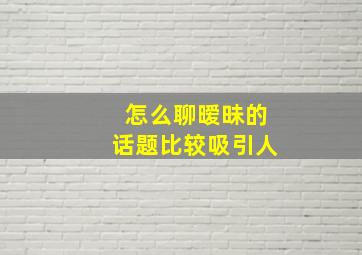 怎么聊暧昧的
话题比较吸引人